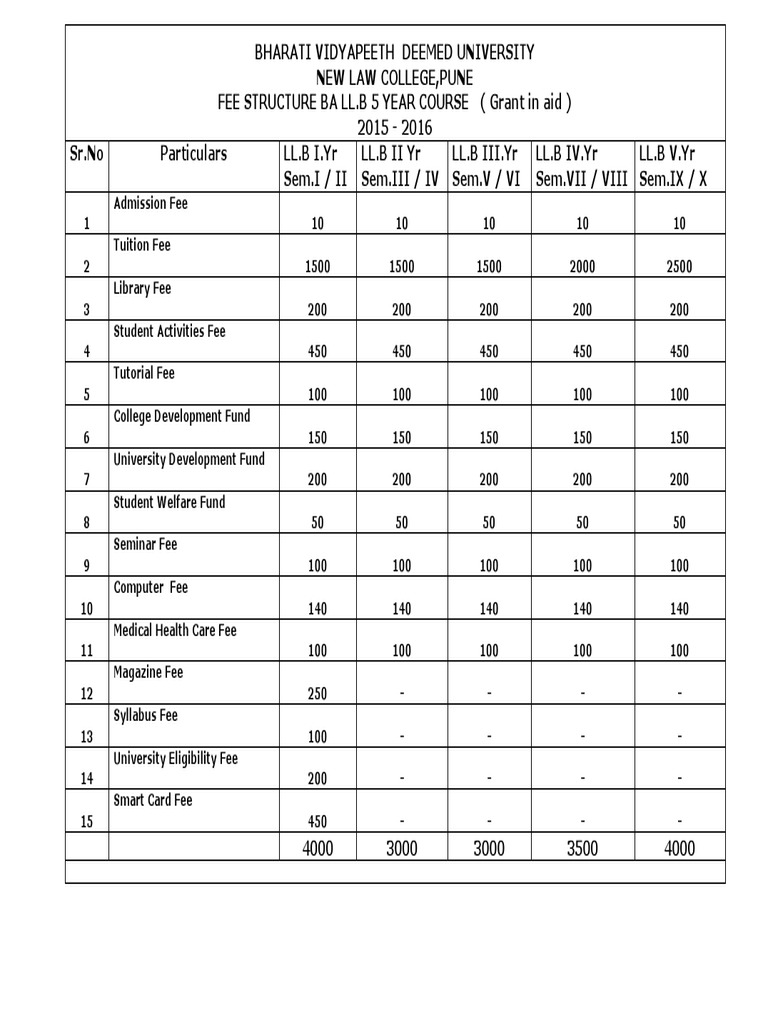 BHARATI VIDYAPEETH DEEMED UNIVERSITY
NEW LAW COLLEGE,PUNE
FEE STRUCTURE BA LL.B 5 YEAR COURSE ( Grant in aid )
2015 - 2016

| Sr.No | Particulars | LL.B I.Yr Sem.I / II | LL.B II Yr Sem.III / IV | LL.B III.Yr Sem.V / VI | LL.B IV.Yr Sem.VII / VIII | LL.B V.Yr Sem.IX / X |
|---|---|---|---|---|---|---|
| 1 | Admission Fee | 10 | 10 | 10 | 10 | 10 |
| 2 | Tuition Fee | 1500 | 1500 | 1500 | 2000 | 2500 |
| 3 | Library Fee | 200 | 200 | 200 | 200 | 200 |
| 4 | Student Activities Fee | 450 | 450 | 450 | 450 | 450 |
| 5 | Tutorial Fee | 100 | 100 | 100 | 100 | 100 |
| 6 | College Development Fund | 150 | 150 | 150 | 150 | 150 |
| 7 | University Development Fund | 200 | 200 | 200 | 200 | 200 |
| 8 | Student Welfare Fund | 50 | 50 | 50 | 50 | 50 |
| 9 | Seminar Fee | 100 | 100 | 100 | 100 | 100 |
| 10 | Computer Fee | 140 | 140 | 140 | 140 | 140 |
| 11 | Medical Health Care Fee | 100 | 100 | 100 | 100 | 100 |
| 12 | Magazine Fee | 250 | - | - | - | - |
| 13 | Syllabus Fee | 100 | - | - | - | - |
| 14 | University Eligibility Fee | 200 | - | - | - | - |
| 15 | Smart Card Fee | 450 | - | - | - | - |
| | | 4000 | 3000 | 3000 | 3500 | 4000 |